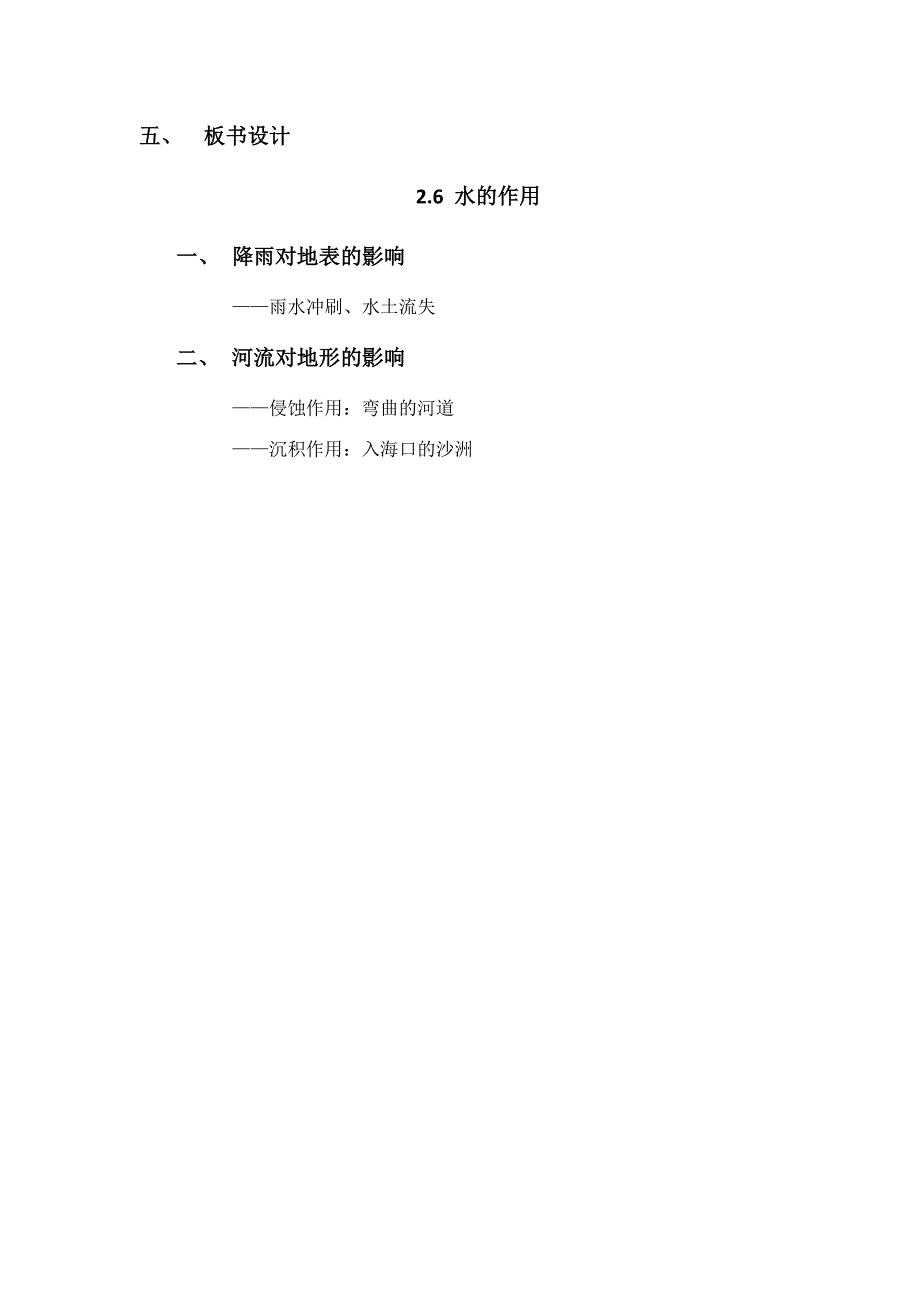 五、 板书设计

2.6 水的作用

一、 降雨对地表的影响

——雨水冲刷、水土流失

二、 河流对地形的影响

——侵蚀作用：弯曲的河道

——沉积作用：入海口的沙洲